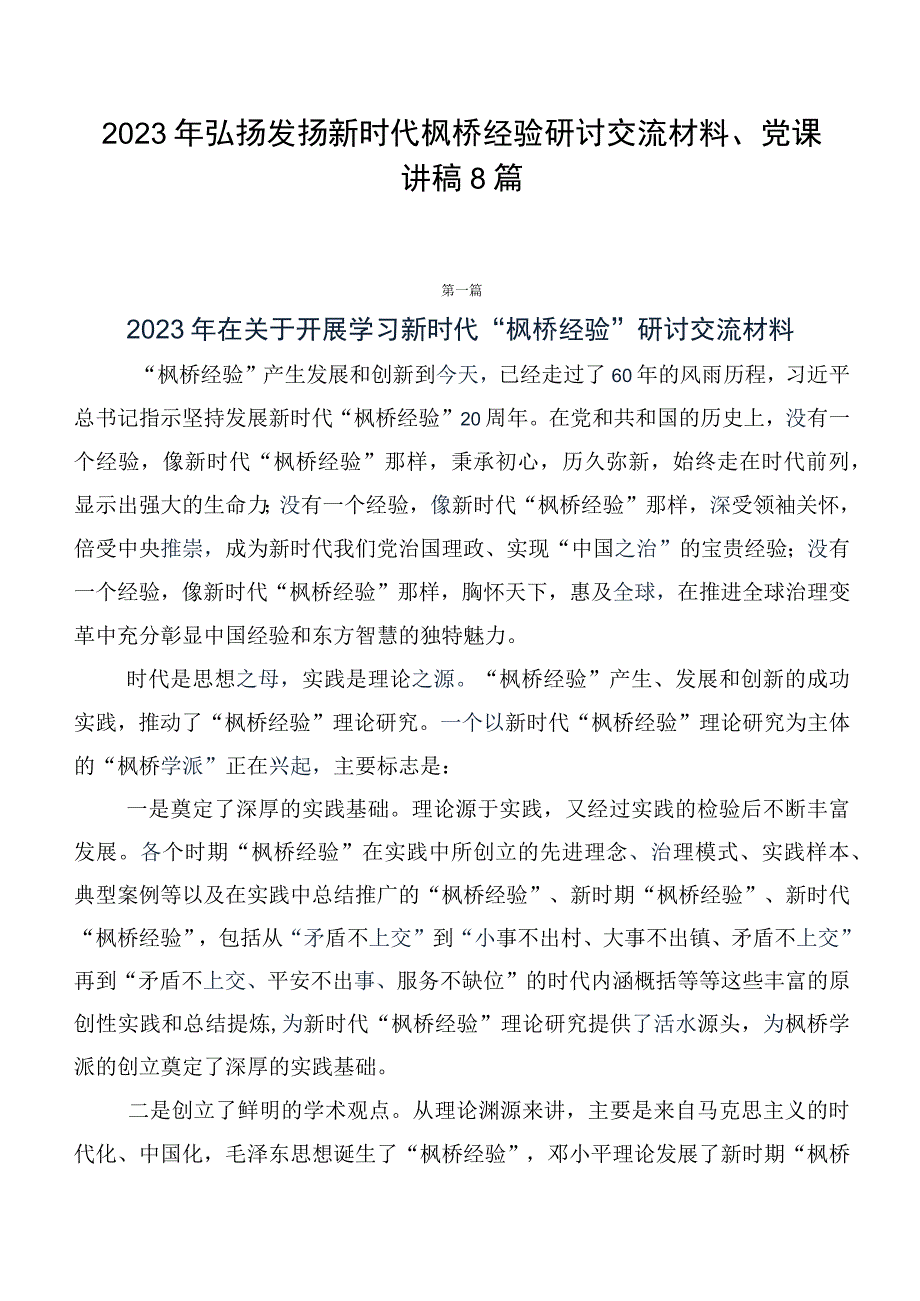 2023年弘扬发扬新时代枫桥经验研讨交流材料、党课讲稿8篇

第一篇

2023年在关于开展学习新时代“枫桥经验”研讨交流材料

“枫桥经验”产生发展和创新到今天，已经走过了60年的风雨历程，习近平总书记指示坚持发展新时代“枫桥经验”20周年。在党和共和国的历史上，没有一个经验，像新时代“枫桥经验”那样，秉承初心，历久弥新，始终走在时代前列，显示出强大的生命力;没有一个经验，像新时代“枫桥经验”那样，深受领袖关怀，倍受中央推崇，成为新时代我们党治国理政、实现“中国之治”的宝贵经验；没有一个经验，像新时代“枫桥经验”那样，胸怀天下，惠及全球，在推进全球治理变革中充分彰显中国经验和东方智慧的独特魅力。

时代是思想之母，实践是理论之源。“枫桥经验”产生、发展和创新的成功实践，推动了“枫桥经验”理论研究。一个以新时代“枫桥经验”理论研究为主体的“枫桥学派”正在兴起，主要标志是：

一是奠定了深厚的实践基础。理论源于实践，又经过实践的检验后不断丰富发展。各个时期“枫桥经验”在实践中所创立的先进理念、治理模式、实践样本、典型案例等以及在实践中总结推广的“枫桥经验”、新时期“枫桥经验”、新时代“枫桥经验”，包括从“矛盾不上交”到“小事不出村、大事不出镇、矛盾不上交”再到“矛盾不上交、平安不出事、服务不缺位”的时代内涵概括等等这些丰富的原创性实践和总结提炼,为新时代“枫桥经验”理论研究提供了活水源头，为枫桥学派的创立奠定了深厚的实践基础。

二是创立了鲜明的学术观点。从理论渊源来讲，主要是来自马克思主义的时代化、中国化，毛泽东思想诞生了“枫桥经验”，邓小平理论发展了新时期“枫桥